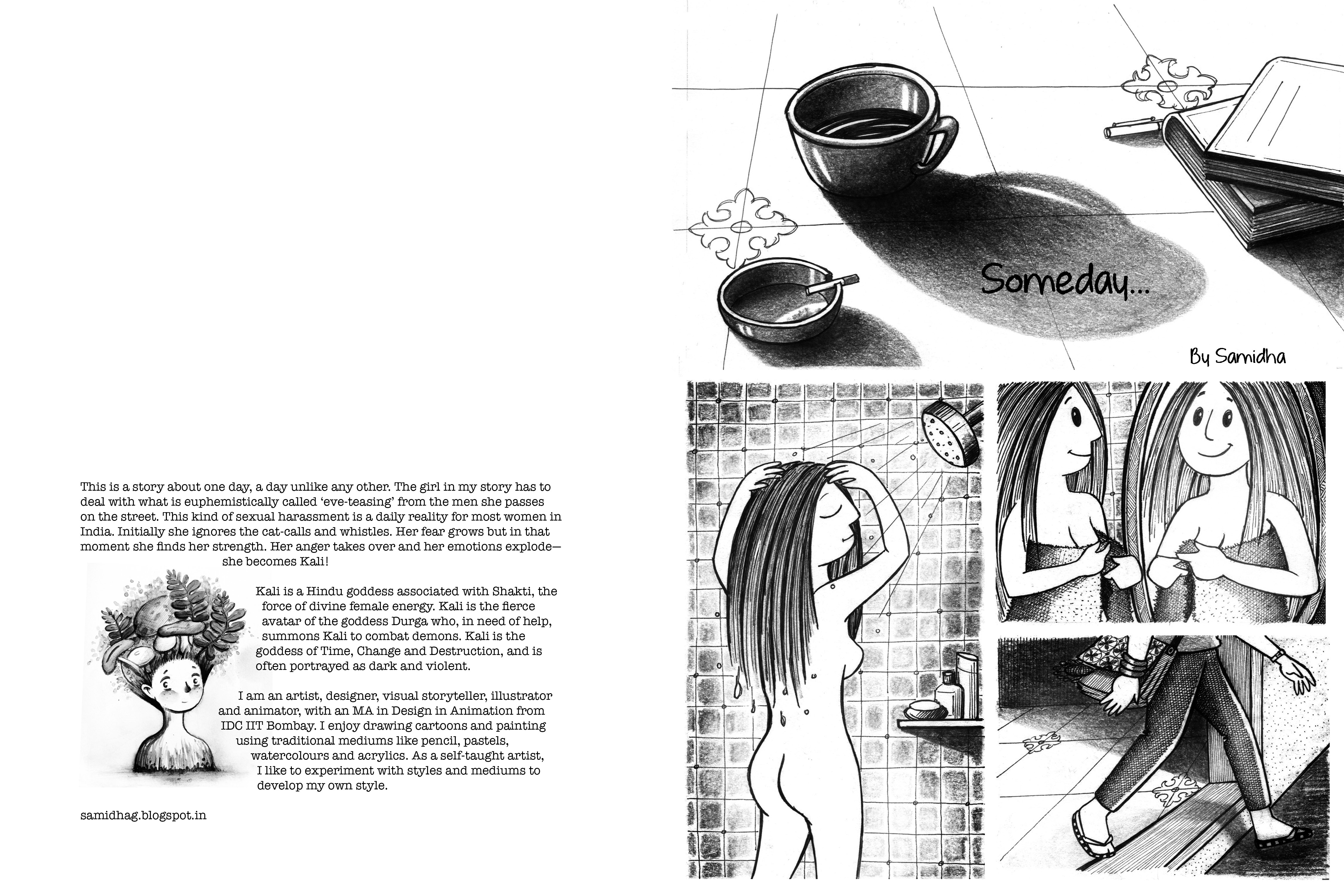 This is a story about one day, a day unlike any other. The girl in my story has to deal with what is euphemistically called 'eve-teasing' from the men she passes on the street. This kind of sexual harassment is a daily reality for most women in India. Initially she ignores the cat-calls and whistles. Her fear grows but in that moment she finds her strength. Her anger takes over and her emotions explode—she becomes Kali!

Kali is a Hindu goddess associated with Shakti, the force of divine female energy. Kali is the fierce avatar of the goddess Durga who, in need of help, summons Kali to combat demons. Kali is the goddess of Time, Change and Destruction, and is often portrayed as dark and violent.

I am an artist, designer, visual storyteller, illustrator and animator, with an MA in Design in Animation from IDC IIT Bombay. I enjoy drawing cartoons and painting using traditional mediums like pencil, pastels, watercolours and acrylics. As a self-taught artist, I like to experiment with styles and mediums to develop my own style.

samidhag.blogspot.in

Someday...

By Samidha